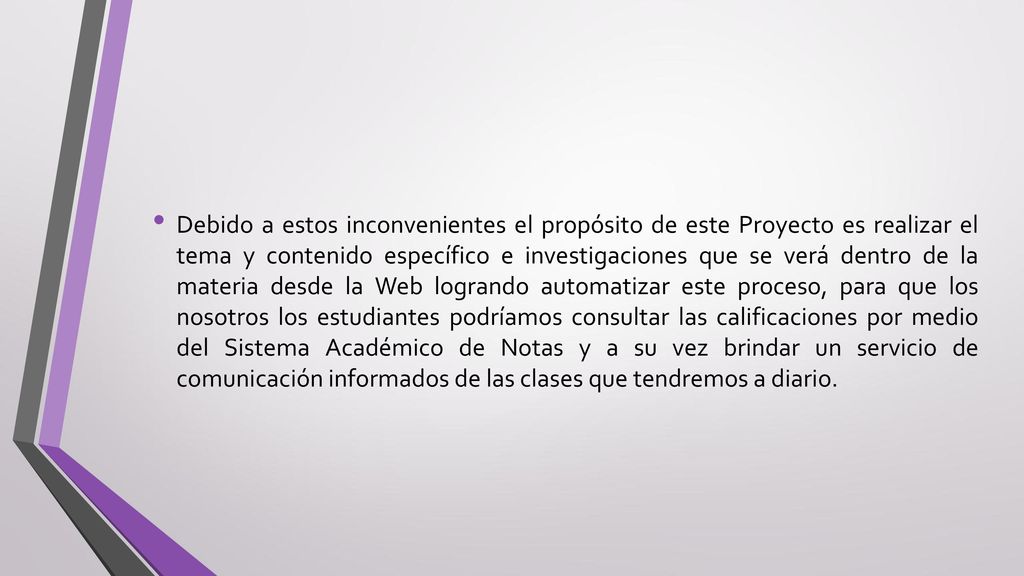 • Debido a estos inconvenientes el propósito de este Proyecto es realizar el tema y contenido específico e investigaciones que se verá dentro de la materia desde la Web logrando automatizar este proceso, para que los nosotros los estudiantes podríamos consultar las calificaciones por medio del Sistema Académico de Notas y a su vez brindar un servicio de comunicación informados de las clases que tendremos a diario.